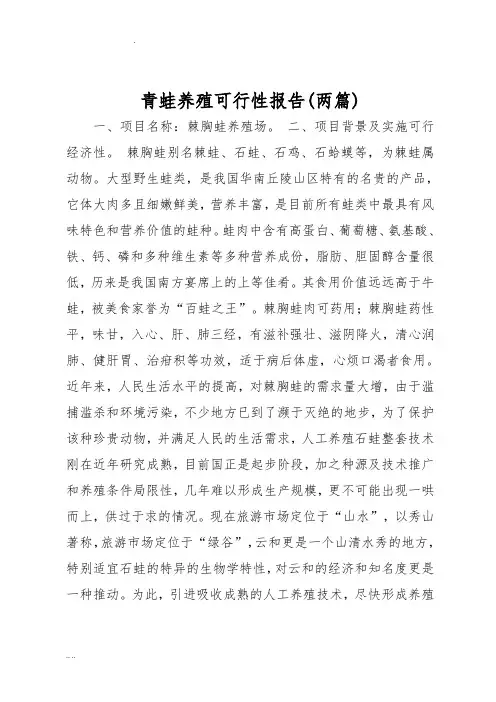 青蛙养殖可行性报告(两篇)

一、项目名称：棘胸蛙养殖场。 二、项目背景及实施可行经济性。 棘胸蛙别名棘蛙、石蛙、石鸡、石蛤蟆等，为棘蛙属动物。大型野生蛙类，是我国华南丘陵山区特有的名贵的产品，它体大肉多且细嫩鲜美，营养丰富，是目前所有蛙类中最具有风味特色和营养价值的蛙种。蛙肉中含有高蛋白、葡萄糖、氨基酸、铁、钙、磷和多种维生素等多种营养成份，脂肪、胆固醇含量很低，历来是我国南方宴席上的上等佳肴。其食用价值远远高于牛蛙，被美食家誉为“百蛙之王”。棘胸蛙肉可药用；棘胸蛙药性平，味甘，入心、肝、肺三经，有滋补强壮、滋阴降火，清心润肺、健肝胃、治疳积等功效，适于病后体虚，心烦口渴者食用。近年来，人民生活水平的提高，对棘胸蛙的需求量大增，由于滥捕滥杀和环境污染，不少地方已到了濒于灭绝的地步，为了保护该种珍贵动物，并满足人民的生活需求，人工养殖石蛙整套技术刚在近年研究成熟，目前国正是起步阶段，加之种源及技术推广和养殖条件局限性，几年难以形成生产规模，更不可能出现一哄而上，供过于求的情况。现在旅游市场定位于“山水”，以秀山著称，旅游市场定位于“绿谷”，云和更是一个山清水秀的地方，特别适宜石蛙的特异的生物学特性，对云和的经济和知名度更是一种推动。为此，引进吸收成熟的人工养殖技术，尽快形成养殖